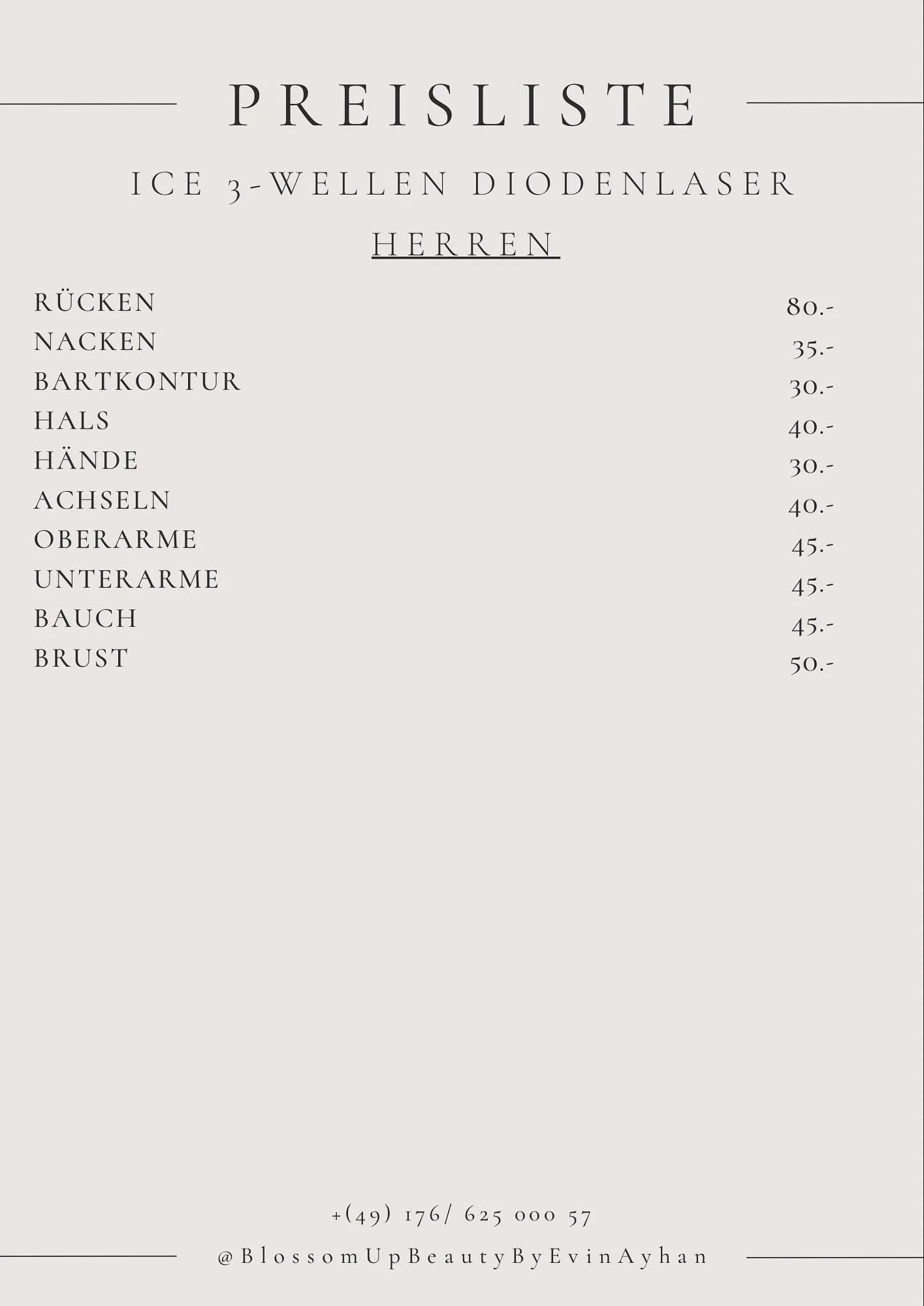 PREISLISTE

ICE 3-WELLEN DIODENLASER

HERREN

| | |
|---|---|
| RÜCKEN | 80.- |
| NACKEN | 35.- |
| BARTKONTUR | 30.- |
| HALS | 40.- |
| HÄNDE | 30.- |
| ACHSELN | 40.- |
| OBERARME | 45.- |
| UNTERARME | 45.- |
| BAUCH | 45.- |
| BRUST | 50.- |

+(49) 176/ 625 000 57

@BlossomUpBeautyByEvinAyhan